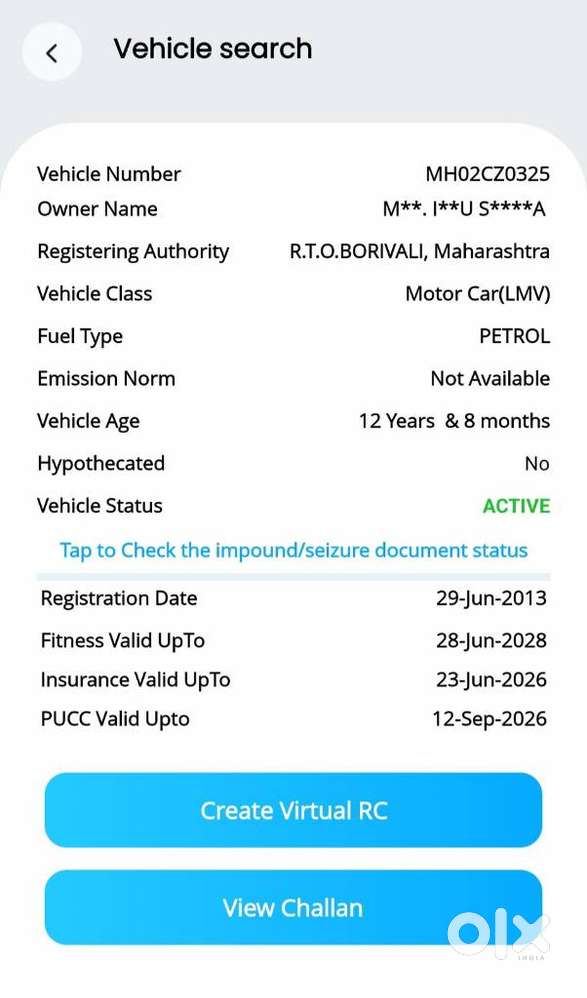 Vehicle search

| | |
|---|---|
| Vehicle Number | MH02CZ0325 |
| Owner Name | M**. I**U S****A |
| Registering Authority | R.T.O.BORIVALI, Maharashtra |
| Vehicle Class | Motor Car(LMV) |
| Fuel Type | PETROL |
| Emission Norm | Not Available |
| Vehicle Age | 12 Years & 8 months |
| Hypothecated | No |
| Vehicle Status | ACTIVE |

Tap to Check the impound/seizure document status

| | |
|---|---|
| Registration Date | 29-Jun-2013 |
| Fitness Valid UpTo | 28-Jun-2028 |
| Insurance Valid UpTo | 23-Jun-2026 |
| PUCC Valid Upto | 12-Sep-2026 |

Create Virtual RC

View Challan

OLX
INDIA